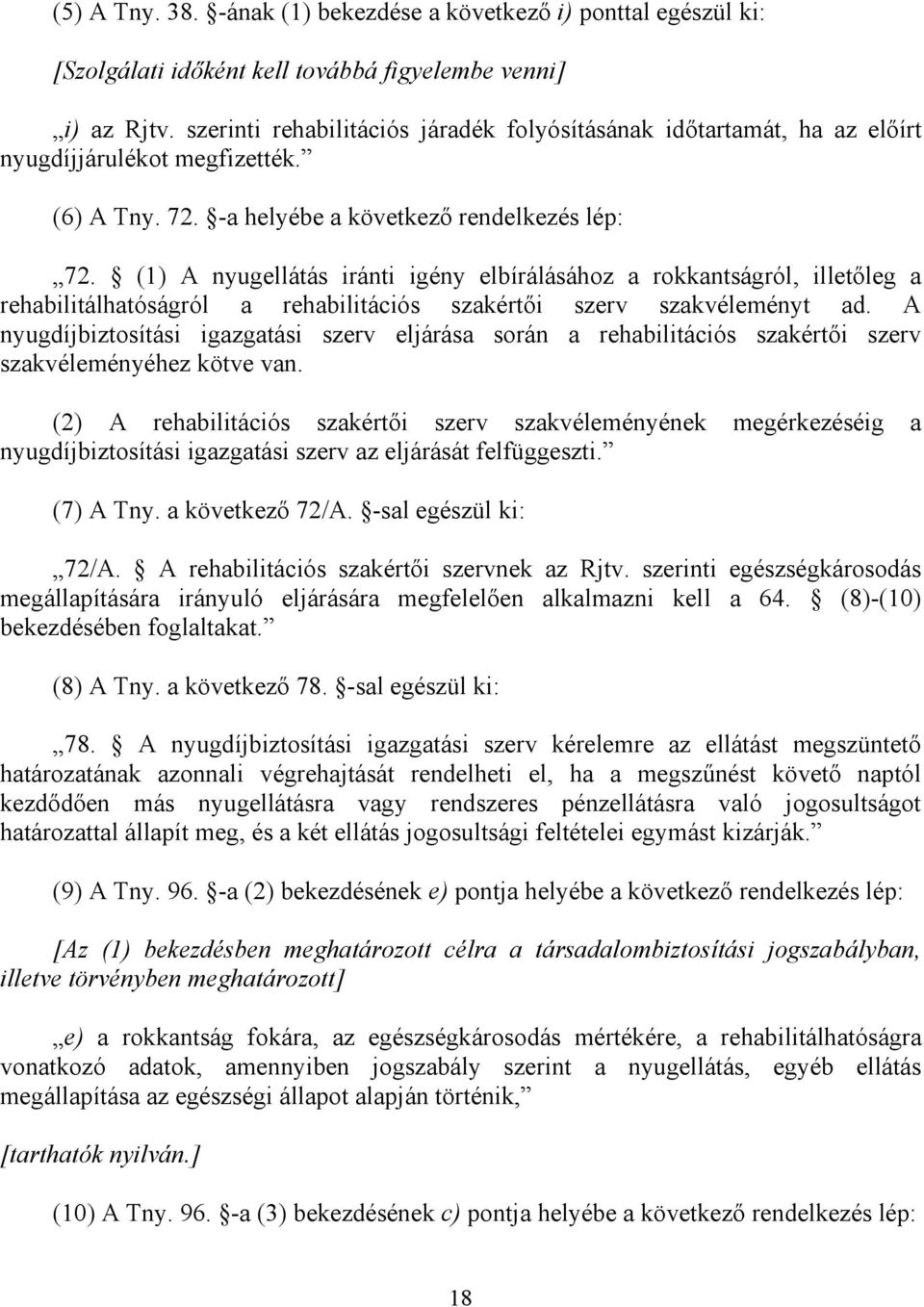 (5) A Tny. 38. §-ának (1) bekezdése a következő i) ponttal egészül ki:

[Szolgálati időként kell továbbá figyelembe venni]

„i) az Rjtv. szerinti rehabilitációs járadék folyósításának időtartamát, ha az előírt nyugdíjjárulékot megfizették.”

(6) A Tny. 72. §-a helyébe a következő rendelkezés lép:

„72. § (1) A nyugellátás iránti igény elbírálásához a rokkantságról, illetőleg a rehabilitálhatóságról a rehabilitációs szakértői szerv szakvéleményt ad. A nyugdíjbiztosítási igazgatási szerv eljárása során a rehabilitációs szakértői szerv szakvéleményéhez kötve van.

(2) A rehabilitációs szakértői szerv szakvéleményének megérkezéséig a nyugdíjbiztosítási igazgatási szerv az eljárását felfüggeszti.”

(7) A Tny. a következő 72/A. §-sal egészül ki:

„72/A. § A rehabilitációs szakértői szervnek az Rjtv. szerinti egészségkárosodás megállapítására irányuló eljárására megfelelően alkalmazni kell a 64. § (8)-(10) bekezdésében foglaltakat.”

(8) A Tny. a következő 78. §-sal egészül ki:

„78. § A nyugdíjbiztosítási igazgatási szerv kérelemre az ellátást megszüntető határozatának azonnali végrehajtását rendelheti el, ha a megszűnést követő naptól kezdődően más nyugellátásra vagy rendszeres pénzellátásra való jogosultságot határozattal állapít meg, és a két ellátás jogosultsági feltételei egymást kizárják.”

(9) A Tny. 96. §-a (2) bekezdésének e) pontja helyébe a következő rendelkezés lép:

[Az (1) bekezdésben meghatározott célra a társadalombiztosítási jogszabályban, illetve törvényben meghatározott]

„e) a rokkantság fokára, az egészségkárosodás mértékére, a rehabilitálhatóságra vonatkozó adatok, amennyiben jogszabály szerint a nyugellátás, egyéb ellátás megállapítása az egészségi állapot alapján történik,”

[tarthatók nyilván.]

(10) A Tny. 96. §-a (3) bekezdésének c) pontja helyébe a következő rendelkezés lép:

18